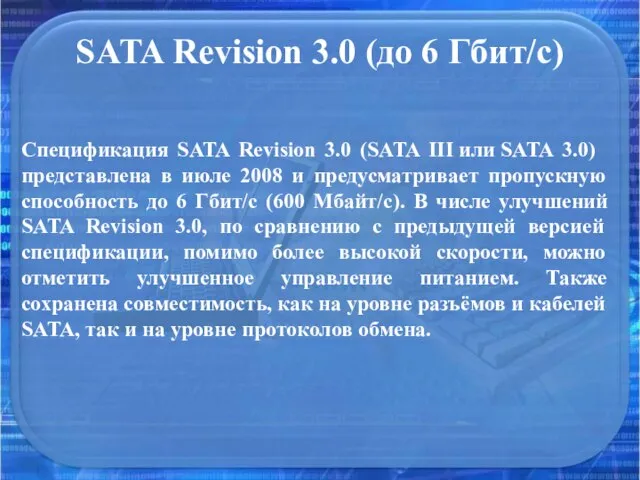 SATA Revision 3.0 (до 6 Гбит/с)

Спецификация SATA Revision 3.0 (SATA III или SATA 3.0) представлена в июле 2008 и предусматривает пропускную способность до 6 Гбит/с (600 Мбайт/с). В числе улучшений SATA Revision 3.0, по сравнению с предыдущей версией спецификации, помимо более высокой скорости, можно отметить улучшенное управление питанием. Также сохранена совместимость, как на уровне разъёмов и кабелей SATA, так и на уровне протоколов обмена.